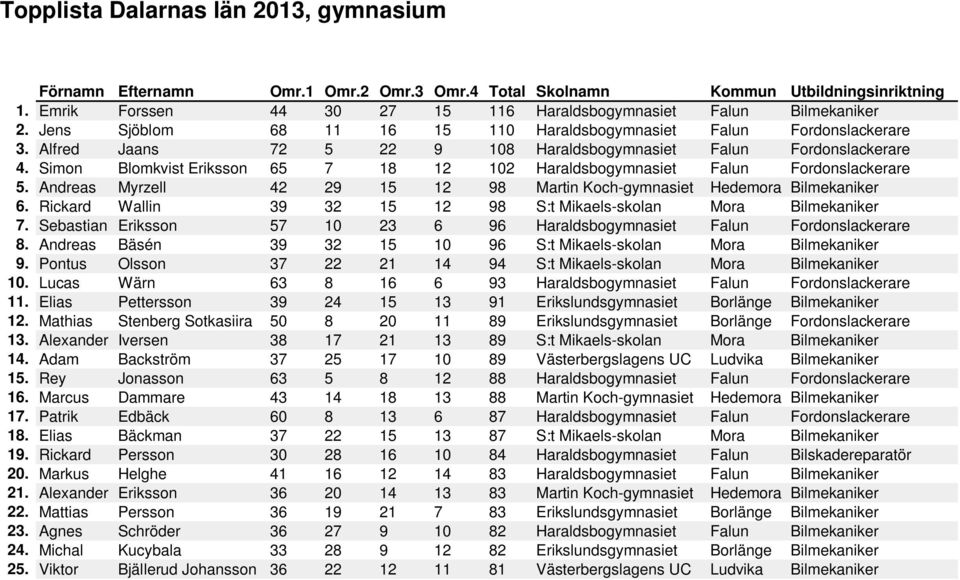 Topplista Dalarnas län 2013, gymnasium

| | Förnamn | Efternamn | Omr.1 | Omr.2 | Omr.3 | Omr.4 | Total | Skolnamn | Kommun | Utbildningsinriktning |
|---|---|---|---|---|---|---|---|---|---|---|
| 1. | Emrik | Forssen | 44 | 30 | 27 | 15 | 116 | Haraldsbogymnasiet | Falun | Bilmekaniker |
| 2. | Jens | Sjöblom | 68 | 11 | 16 | 15 | 110 | Haraldsbogymnasiet | Falun | Fordonslackerare |
| 3. | Alfred | Jaans | 72 | 5 | 22 | 9 | 108 | Haraldsbogymnasiet | Falun | Fordonslackerare |
| 4. | Simon | Blomkvist Eriksson | 65 | 7 | 18 | 12 | 102 | Haraldsbogymnasiet | Falun | Fordonslackerare |
| 5. | Andreas | Myrzell | 42 | 29 | 15 | 12 | 98 | Martin Koch-gymnasiet | Hedemora | Bilmekaniker |
| 6. | Rickard | Wallin | 39 | 32 | 15 | 12 | 98 | S:t Mikaels-skolan | Mora | Bilmekaniker |
| 7. | Sebastian | Eriksson | 57 | 10 | 23 | 6 | 96 | Haraldsbogymnasiet | Falun | Fordonslackerare |
| 8. | Andreas | Bäsén | 39 | 32 | 15 | 10 | 96 | S:t Mikaels-skolan | Mora | Bilmekaniker |
| 9. | Pontus | Olsson | 37 | 22 | 21 | 14 | 94 | S:t Mikaels-skolan | Mora | Bilmekaniker |
| 10. | Lucas | Wärn | 63 | 8 | 16 | 6 | 93 | Haraldsbogymnasiet | Falun | Fordonslackerare |
| 11. | Elias | Pettersson | 39 | 24 | 15 | 13 | 91 | Erikslundsgymnasiet | Borlänge | Bilmekaniker |
| 12. | Mathias | Stenberg Sotkasiira | 50 | 8 | 20 | 11 | 89 | Erikslundsgymnasiet | Borlänge | Fordonslackerare |
| 13. | Alexander | Iversen | 38 | 17 | 21 | 13 | 89 | S:t Mikaels-skolan | Mora | Bilmekaniker |
| 14. | Adam | Backström | 37 | 25 | 17 | 10 | 89 | Västerbergslagens UC | Ludvika | Bilmekaniker |
| 15. | Rey | Jonasson | 63 | 5 | 8 | 12 | 88 | Haraldsbogymnasiet | Falun | Fordonslackerare |
| 16. | Marcus | Dammare | 43 | 14 | 18 | 13 | 88 | Martin Koch-gymnasiet | Hedemora | Bilmekaniker |
| 17. | Patrik | Edbäck | 60 | 8 | 13 | 6 | 87 | Haraldsbogymnasiet | Falun | Fordonslackerare |
| 18. | Elias | Bäckman | 37 | 22 | 15 | 13 | 87 | S:t Mikaels-skolan | Mora | Bilmekaniker |
| 19. | Rickard | Persson | 30 | 28 | 16 | 10 | 84 | Haraldsbogymnasiet | Falun | Bilskadereparatör |
| 20. | Markus | Helghe | 41 | 16 | 12 | 14 | 83 | Haraldsbogymnasiet | Falun | Bilmekaniker |
| 21. | Alexander | Eriksson | 36 | 20 | 14 | 13 | 83 | Martin Koch-gymnasiet | Hedemora | Bilmekaniker |
| 22. | Mattias | Persson | 36 | 19 | 21 | 7 | 83 | Erikslundsgymnasiet | Borlänge | Bilmekaniker |
| 23. | Agnes | Schröder | 36 | 27 | 9 | 10 | 82 | Haraldsbogymnasiet | Falun | Bilmekaniker |
| 24. | Michal | Kucybala | 33 | 28 | 9 | 12 | 82 | Erikslundsgymnasiet | Borlänge | Bilmekaniker |
| 25. | Viktor | Bjällerud Johansson | 36 | 22 | 12 | 11 | 81 | Västerbergslagens UC | Ludvika | Bilmekaniker |